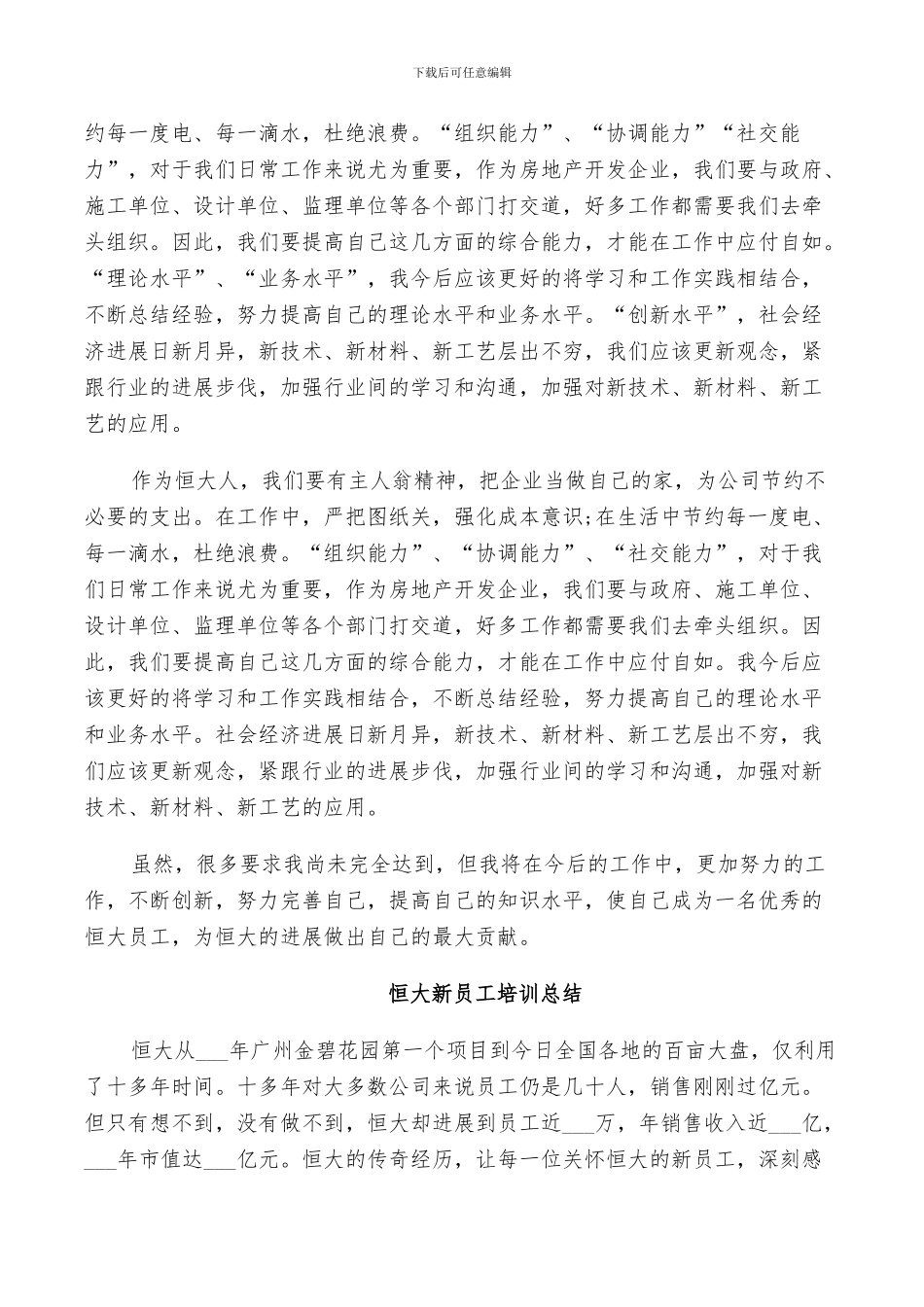 下载后可任意编辑

约每一度电、每一滴水，杜绝浪费。“组织能力”、“协调能力”“社交能力”，对于我们日常工作来说尤为重要，作为房地产开发企业，我们要与政府、施工单位、设计单位、监理单位等各个部门打交道，好多工作都需要我们去牵头组织。因此，我们要提高自己这几方面的综合能力，才能在工作中应付自如。“理论水平”、“业务水平”，我今后应该更好的将学习和工作实践相结合，不断总结经验，努力提高自己的理论水平和业务水平。“创新水平”，社会经济进展日新月异，新技术、新材料、新工艺层出不穷，我们应该更新观念，紧跟行业的进展步伐，加强行业间的学习和沟通，加强对新技术、新材料、新工艺的应用。

作为恒大人，我们要有主人翁精神，把企业当做自己的家，为公司节约不必要的支出。在工作中，严把图纸关，强化成本意识;在生活中节约每一度电、每一滴水，杜绝浪费。“组织能力”、“协调能力”、“社交能力”，对于我们日常工作来说尤为重要，作为房地产开发企业，我们要与政府、施工单位、设计单位、监理单位等各个部门打交道，好多工作都需要我们去牵头组织。因此，我们要提高自己这几方面的综合能力，才能在工作中应付自如。我今后应该更好的将学习和工作实践相结合，不断总结经验，努力提高自己的理论水平和业务水平。社会经济进展日新月异，新技术、新材料、新工艺层出不穷，我们应该更新观念，紧跟行业的进展步伐，加强行业间的学习和沟通，加强对新技术、新材料、新工艺的应用。

虽然，很多要求我尚未完全达到，但我将在今后的工作中，更加努力的工作，不断创新，努力完善自己，提高自己的知识水平，使自己成为一名优秀的恒大员工，为恒大的进展做出自己的最大贡献。

恒大新员工培训总结

恒大从___年广州金碧花园第一个项目到今日全国各地的百亩大盘，仅利用了十多年时间。十多年对大多数公司来说员工仍是几十人，销售刚刚过亿元。但只有想不到，没有做不到，恒大却进展到员工近___万，年销售收入近___亿，___年市值达___亿元。恒大的传奇经历，让每一位关怀恒大的新员工，深刻感